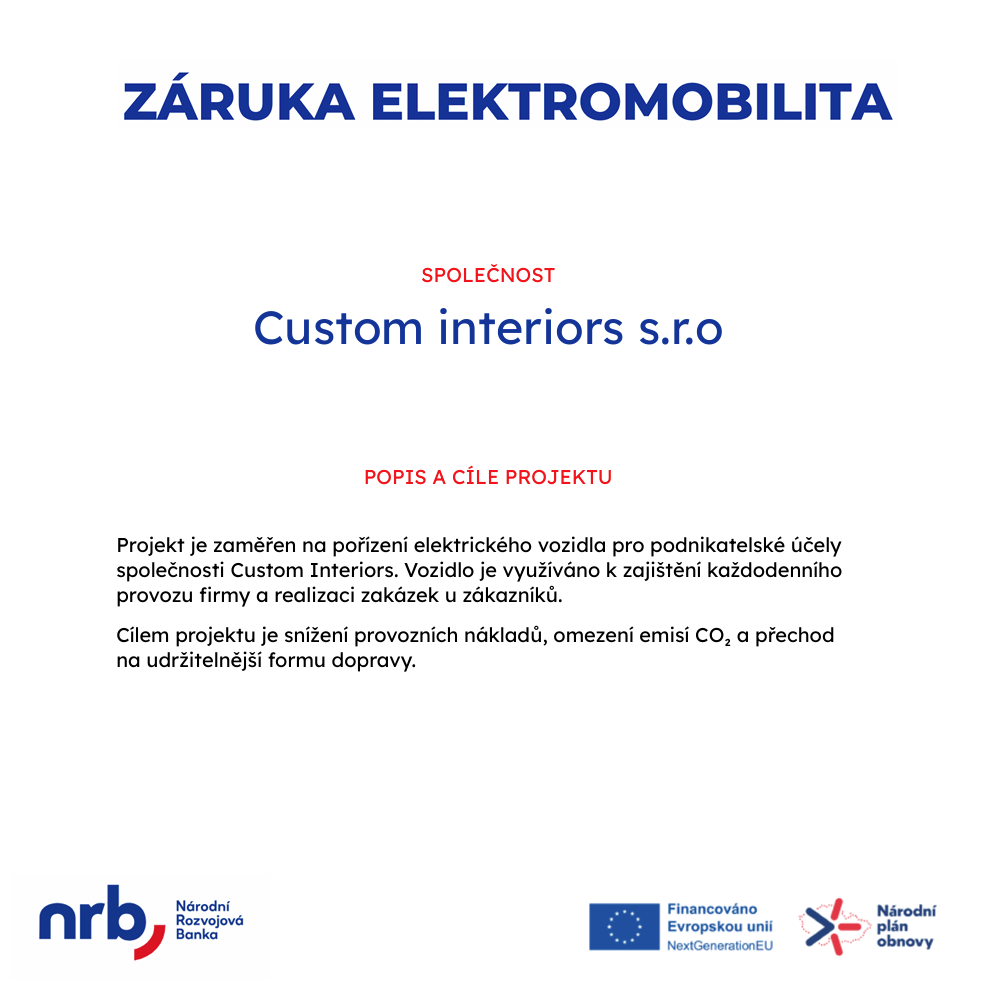 ZÁRUKA ELEKTROMOBILITA

SPOLEČNOST

Custom interiors s.r.o

POPIS A CÍLE PROJEKTU

Projekt je zaměřen na pořízení elektrického vozidla pro podnikatelské účely společnosti Custom Interiors. Vozidlo je využíváno k zajištění každodenního provozu firmy a realizaci zakázek u zákazníků.

Cílem projektu je snížení provozních nákladů, omezení emisí $CO_2$ a přechod na udržitelnější formu dopravy.

nrb Národní Rozvojová Banka

Financováno Evropskou unií NextGenerationEU

Národní plán obnovy